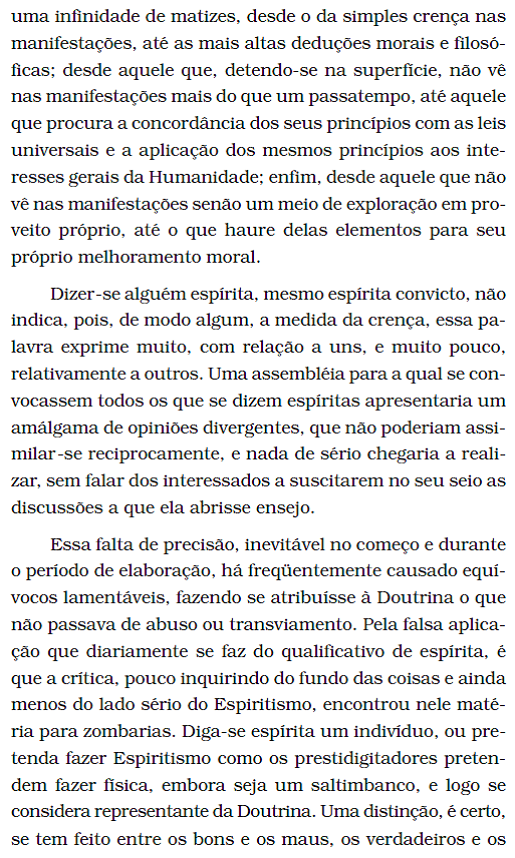 uma infinidade de matizes, desde o da simples crença nas manifestações, até as mais altas deduções morais e filosóficas; desde aquele que, detendo-se na superfície, não vê nas manifestações mais do que um passatempo, até aquele que procura a concordância dos seus princípios com as leis universais e a aplicação dos mesmos princípios aos interesses gerais da Humanidade; enfim, desde aquele que não vê nas manifestações senão um meio de exploração em proveito próprio, até o que haure delas elementos para seu próprio melhoramento moral.

Dizer-se alguém espírita, mesmo espírita convicto, não indica, pois, de modo algum, a medida da crença, essa palavra exprime muito, com relação a uns, e muito pouco, relativamente a outros. Uma assembléia para a qual se convocassem todos os que se dizem espíritas apresentaria um amálgama de opiniões divergentes, que não poderiam assimilar-se reciprocamente, e nada de sério chegaria a realizar, sem falar dos interessados a suscitarem no seu seio as discussões a que ela abrisse ensejo.

Essa falta de precisão, inevitável no começo e durante o período de elaboração, há freqüentemente causado equívocos lamentáveis, fazendo se atribuísse à Doutrina o que não passava de abuso ou transviamento. Pela falsa aplicação que diariamente se faz do qualificativo de espírita, é que a crítica, pouco inquirindo do fundo das coisas e ainda menos do lado sério do Espiritismo, encontrou nele matéria para zombarias. Diga-se espírita um indivíduo, ou pretenda fazer Espiritismo como os prestidigitadores pretendem fazer física, embora seja um saltimbanco, e logo se considera representante da Doutrina. Uma distinção, é certo, se tem feito entre os bons e os maus, os verdadeiros e os